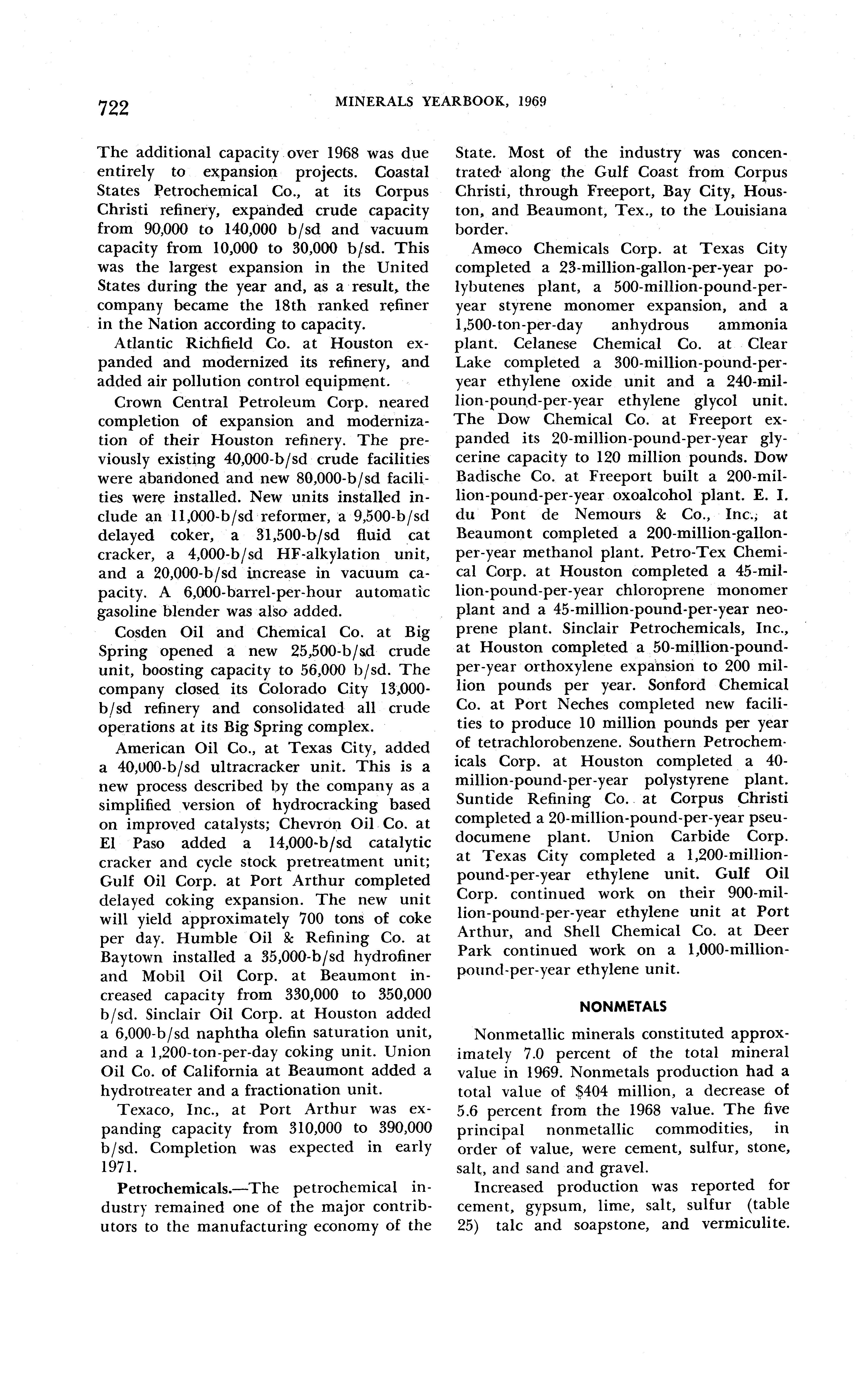 722 MINERALS YEARBOOK, 1969

The additional capacity over 1968 was due entirely to expansion projects. Coastal States Petrochemical Co., at its Corpus Christi refinery, expanded crude capacity from 90,000 to 140,000 b/sd and vacuum capacity from 10,000 to 30,000 b/sd. This was the largest expansion in the United States during the year and, as a result, the company became the 18th ranked refiner in the Nation according to capacity.

Atlantic Richfield Co. at Houston expanded and modernized its refinery, and added air pollution control equipment.

Crown Central Petroleum Corp. neared completion of expansion and modernization of their Houston refinery. The previously existing 40,000-b/sd crude facilities were abandoned and new 80,000-b/sd facilities were installed. New units installed include an 11,000-b/sd reformer, a 9,500-b/sd delayed coker, a 31,500-b/sd fluid cat cracker, a 4,000-b/sd HF-alkylation unit, and a 20,000-b/sd increase in vacuum capacity. A 6,000-barrel-per-hour automatic gasoline blender was also added.

Cosden Oil and Chemical Co. at Big Spring opened a new 25,500-b/sd crude unit, boosting capacity to 56,000 b/sd. The company closed its Colorado City 13,000-b/sd refinery and consolidated all crude operations at its Big Spring complex.

American Oil Co., at Texas City, added a 40,000-b/sd ultracracker unit. This is a new process described by the company as a simplified version of hydrocracking based on improved catalysts; Chevron Oil Co. at El Paso added a 14,000-b/sd catalytic cracker and cycle stock pretreatment unit; Gulf Oil Corp. at Port Arthur completed delayed coking expansion. The new unit will yield approximately 700 tons of coke per day. Humble Oil & Refining Co. at Baytown installed a 35,000-b/sd hydrofiner and Mobil Oil Corp. at Beaumont increased capacity from 330,000 to 350,000 b/sd. Sinclair Oil Corp. at Houston added a 6,000-b/sd naphtha olefin saturation unit, and a 1,200-ton-per-day coking unit. Union Oil Co. of California at Beaumont added a hydrotreater and a fractionation unit.

Texaco, Inc., at Port Arthur was expanding capacity from 310,000 to 390,000 b/sd. Completion was expected in early 1971.

Petrochemicals.—The petrochemical industry remained one of the major contributors to the manufacturing economy of the State. Most of the industry was concentrated along the Gulf Coast from Corpus Christi, through Freeport, Bay City, Houston, and Beaumont, Tex., to the Louisiana border.

Amoco Chemicals Corp. at Texas City completed a 23-million-gallon-per-year polybutenes plant, a 500-million-pound-per-year styrene monomer expansion, and a 1,500-ton-per-day anhydrous ammonia plant. Celanese Chemical Co. at Clear Lake completed a 300-million-pound-per-year ethylene oxide unit and a 240-million-pound-per-year ethylene glycol unit. The Dow Chemical Co. at Freeport expanded its 20-million-pound-per-year glycerine capacity to 120 million pounds. Dow Badische Co. at Freeport built a 200-million-pound-per-year oxoalcohol plant. E. I. du Pont de Nemours & Co., Inc., at Beaumont completed a 200-million-gallon-per-year methanol plant. Petro-Tex Chemical Corp. at Houston completed a 45-million-pound-per-year chloroprene monomer plant and a 45-million-pound-per-year neoprene plant. Sinclair Petrochemicals, Inc., at Houston completed a 50-million-pound-per-year orthoxylene expansion to 200 million pounds per year. Sonford Chemical Co. at Port Neches completed new facilities to produce 10 million pounds per year of tetrachlorobenzene. Southern Petrochemicals Corp. at Houston completed a 40-million-pound-per-year polystyrene plant. Suntide Refining Co. at Corpus Christi completed a 20-million-pound-per-year pseudocumene plant. Union Carbide Corp. at Texas City completed a 1,200-million-pound-per-year ethylene unit. Gulf Oil Corp. continued work on their 900-million-pound-per-year ethylene unit at Port Arthur, and Shell Chemical Co. at Deer Park continued work on a 1,000-million-pound-per-year ethylene unit.

NONMETALS

Nonmetallic minerals constituted approximately 7.0 percent of the total mineral value in 1969. Nonmetals production had a total value of $404 million, a decrease of 5.6 percent from the 1968 value. The five principal nonmetallic commodities, in order of value, were cement, sulfur, stone, salt, and sand and gravel.

Increased production was reported for cement, gypsum, lime, salt, sulfur (table 25) talc and soapstone, and vermiculite.